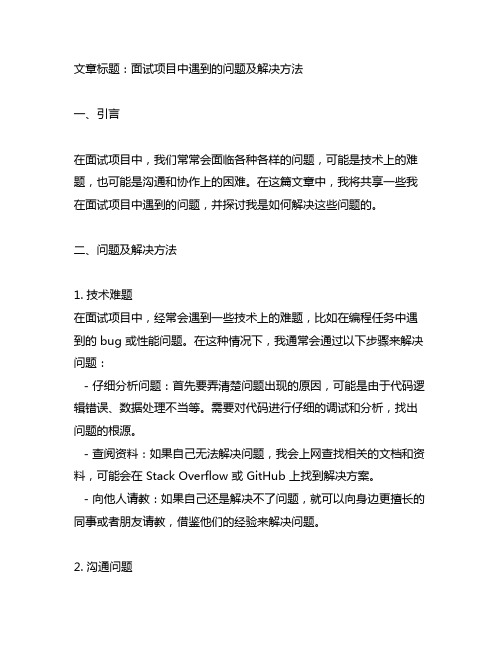 文章标题：面试项目中遇到的问题及解决方法

一、引言

在面试项目中，我们常常会面临各种各样的问题，可能是技术上的难题，也可能是沟通和协作上的困难。在这篇文章中，我将共享一些我在面试项目中遇到的问题，并探讨我是如何解决这些问题的。

二、问题及解决方法

1. 技术难题
在面试项目中，经常会遇到一些技术上的难题，比如在编程任务中遇到的 bug 或性能问题。在这种情况下，我通常会通过以下步骤来解决问题：
- 仔细分析问题：首先要弄清楚问题出现的原因，可能是由于代码逻辑错误、数据处理不当等。需要对代码进行仔细的调试和分析，找出问题的根源。
- 查阅资料：如果自己无法解决问题，我会上网查找相关的文档和资料，可能会在 Stack Overflow 或 GitHub 上找到解决方案。
- 向他人请教：如果自己还是解决不了问题，就可以向身边更擅长的同事或者朋友请教，借鉴他们的经验来解决问题。

2. 沟通问题